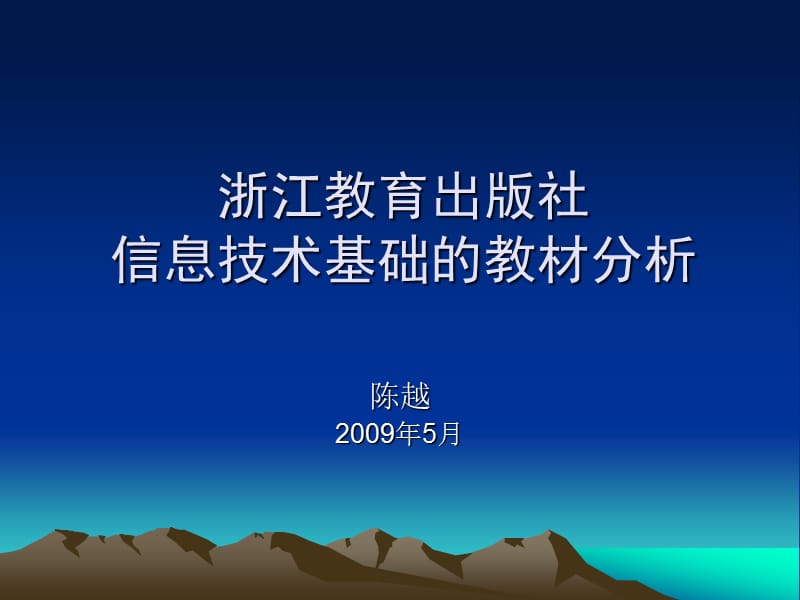 浙江教育出版社
信息技术基础的教材分析

陈越
2009年5月